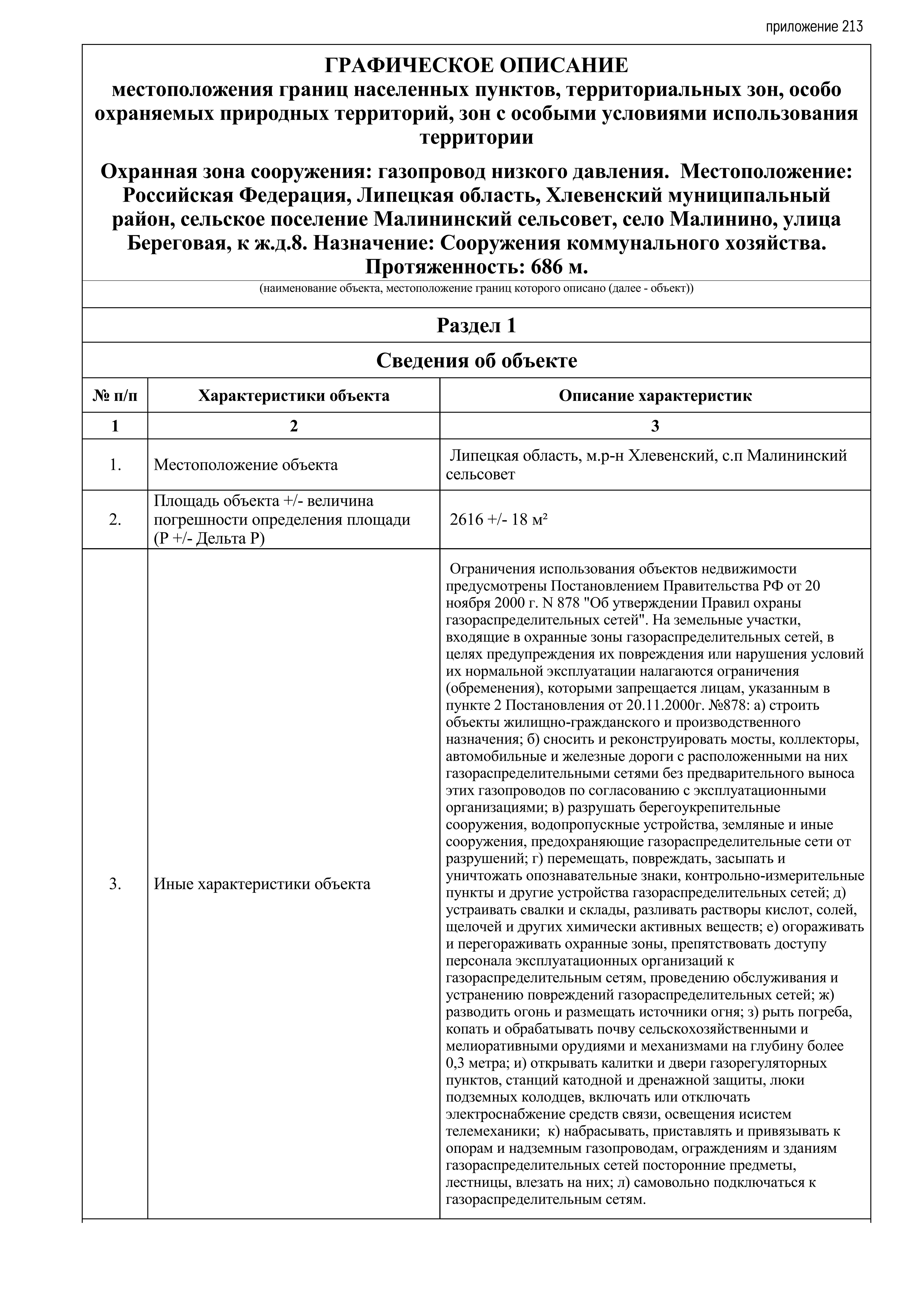 приложение 213

ГРАФИЧЕСКОЕ ОПИСАНИЕ
местоположения границ населенных пунктов, территориальных зон, особо охраняемых природных территорий, зон с особыми условиями использования территории

Охранная зона сооружения: газопровод низкого давления. Местоположение: Российская Федерация, Липецкая область, Хлевенский муниципальный район, сельское поселение Малининский сельсовет, село Малинино, улица Береговая, к ж.д.8. Назначение: Сооружения коммунального хозяйства. Протяженность: 686 м.

(наименование объекта, местоположение границ которого описано (далее - объект))

Раздел 1

Сведения об объекте

| № п/п | Характеристики объекта | Описание характеристик |
|---|---|---|
| 1 | 2 | 3 |
| 1. | Местоположение объекта | Липецкая область, м.р-н Хлевенский, с.п Малининский сельсовет |
| 2. | Площадь объекта +/- величина погрешности определения площади (Р +/- Дельта Р) | 2616 +/- 18 м² |
| 3. | Иные характеристики объекта | Ограничения использования объектов недвижимости предусмотрены Постановлением Правительства РФ от 20 ноября 2000 г. N 878 "Об утверждении Правил охраны газораспределительных сетей". На земельные участки, входящие в охранные зоны газораспределительных сетей, в целях предупреждения их повреждения или нарушения условий их нормальной эксплуатации налагаются ограничения (обременения), которыми запрещается лицам, указанным в пункте 2 Постановления от 20.11.2000г. №878: а) строить объекты жилищно-гражданского и производственного назначения; б) сносить и реконструировать мосты, коллекторы, автомобильные и железные дороги с расположенными на них газораспределительными сетями без предварительного выноса этих газопроводов по согласованию с эксплуатационными организациями; в) разрушать берегоукрепительные сооружения, водопропускные устройства, земляные и иные сооружения, предохраняющие газораспределительные сети от разрушений; г) перемещать, повреждать, засыпать и уничтожать опознавательные знаки, контрольно-измерительные пункты и другие устройства газораспределительных сетей; д) устраивать свалки и склады, разливать растворы кислот, солей, щелочей и других химически активных веществ; е) огораживать и перегораживать охранные зоны, препятствовать доступу персонала эксплуатационных организаций к газораспределительным сетям, проведению обслуживания и устранению повреждений газораспределительных сетей; ж) разводить огонь и размещать источники огня; з) рыть погреба, копать и обрабатывать почву сельскохозяйственными и мелиоративными орудиями и механизмами на глубину более 0,3 метра; и) открывать калитки и двери газорегуляторных пунктов, станций катодной и дренажной защиты, люки подземных колодцев, включать или отключать электроснабжение средств связи, освещения исистем телемеханики; к) набрасывать, приставлять и привязывать к опорам и надземным газопроводам, ограждениям и зданиям газораспределительных сетей посторонние предметы, лестницы, влезать на них; л) самовольно подключаться к газораспределительным сетям. |